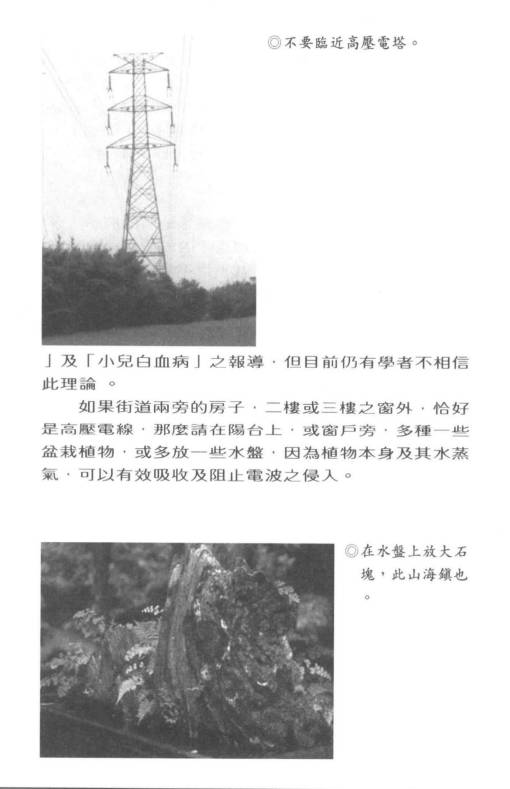 ◎不要臨近高壓電塔。

」及「小兒白血病」之報導，但目前仍有學者不相信此理論。

如果街道兩旁的房子，二樓或三樓之窗外，恰好是高壓電線，那麼請在陽台上，或窗戶旁，多種一些盆栽植物，或多放一些水盤，因為植物本身及其水蒸氣，可以有效吸收及阻止電波之侵入。

◎在水盤上放大石塊，此山海鎮也。